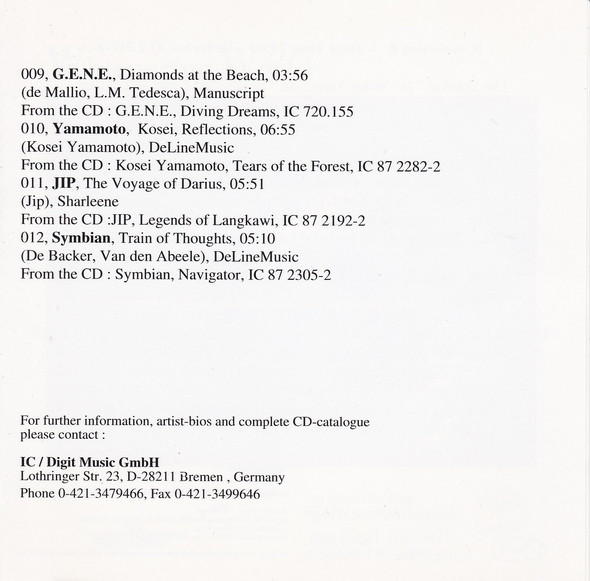 009, G.E.N.E., Diamonds at the Beach, 03:56
(de Mallio, L.M. Tedesca), Manuscript
From the CD : G.E.N.E., Diving Dreams, IC 720.155
010, Yamamoto, Kosei, Reflections, 06:55
(Kosei Yamamoto), DeLineMusic
From the CD : Kosei Yamamoto, Tears of the Forest, IC 87 2282-2
011, JIP, The Voyage of Darius, 05:51
(Jip), Sharleene
From the CD :JIP, Legends of Langkawi, IC 87 2192-2
012, Symbian, Train of Thoughts, 05:10
(De Backer, Van den Abeele), DeLineMusic
From the CD : Symbian, Navigator, IC 87 2305-2

For further information, artist-bios and complete CD-catalogue please contact :

IC / Digit Music GmbH
Lothringer Str. 23, D-28211 Bremen , Germany
Phone 0-421-3479466, Fax 0-421-3499646